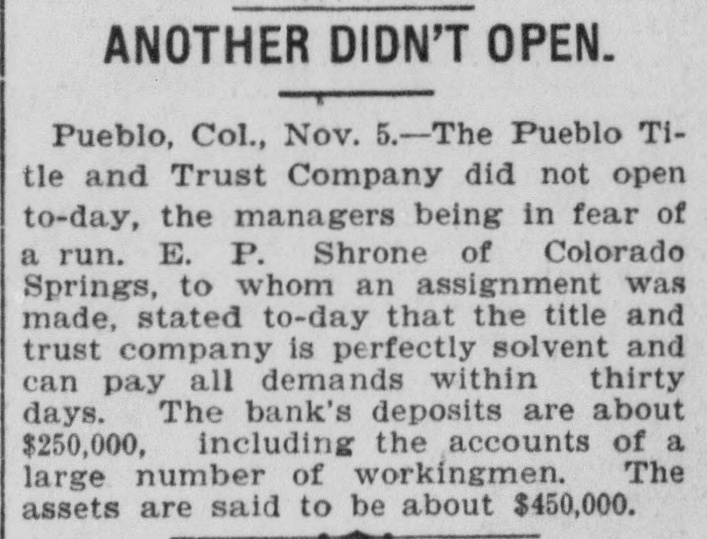 ANOTHER DIDN'T OPEN.

Pueblo, Col., Nov. 5.—The Pueblo Title and Trust Company did not open to-day, the managers being in fear of a run. E. P. Shrone of Colorado Springs, to whom an assignment was made, stated to-day that the title and trust company is perfectly solvent and can pay all demands within thirty days. The bank's deposits are about $250,000, including the accounts of a large number of workingmen. The assets are said to be about $450,000.